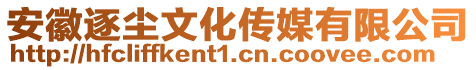 安徽逐尘文化传媒有限公司
http://hfcliffkent1.cn.coovee.com